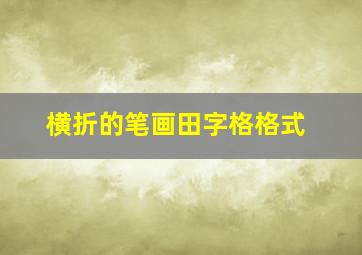 横折的笔画田字格格式